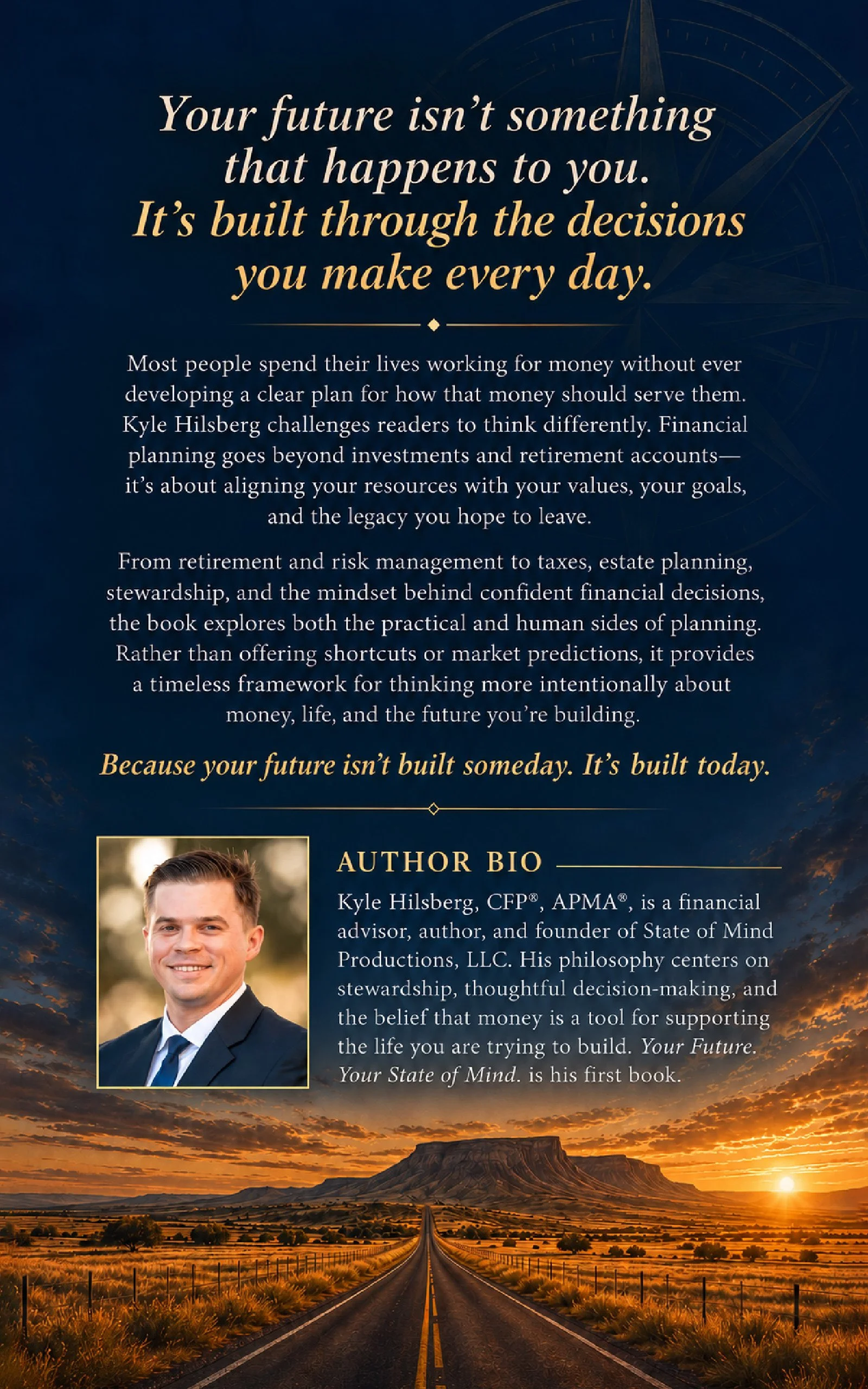 Your future isn't something that happens to you. It's built through the decisions you make every day.

Most people spend their lives working for money without ever developing a clear plan for how that money should serve them. Kyle Hilsberg challenges readers to think differently. Financial planning goes beyond investments and retirement accounts—it's about aligning your resources with your values, your goals, and the legacy you hope to leave.

From retirement and risk management to taxes, estate planning, stewardship, and the mindset behind confident financial decisions, the book explores both the practical and human sides of planning. Rather than offering shortcuts or market predictions, it provides a timeless framework for thinking more intentionally about money, life, and the future you're building.

Because your future isn't built someday. It's built today.

AUTHOR BIO

Kyle Hilsberg, CFP®, APMA®, is a financial advisor, author, and founder of State of Mind Productions, LLC. His philosophy centers on stewardship, thoughtful decision-making, and the belief that money is a tool for supporting the life you are trying to build. Your Future. Your State of Mind. is his first book.